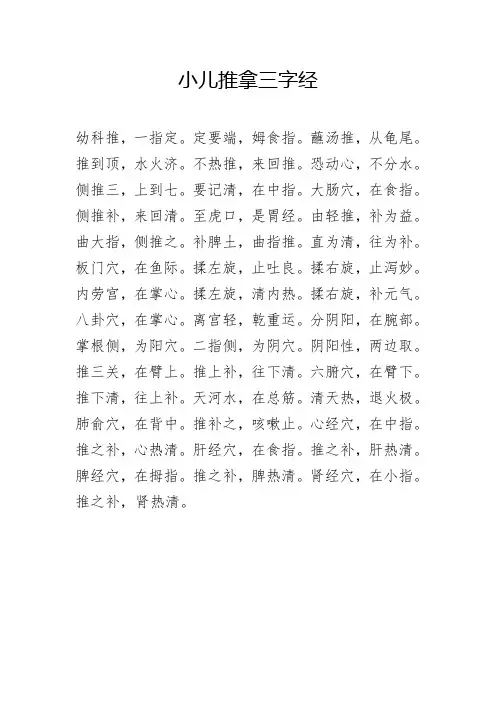 小儿推拿三字经

幼科推，一指定。定要端，姆食指。蘸汤推，从龟尾。推到顶，水火济。不热推，来回推。恐动心，不分水。侧推三，上到七。要记清，在中指。大肠穴，在食指。侧推补，来回清。至虎口，是胃经。由轻推，补为益。曲大指，侧推之。补脾土，曲指推。直为清，往为补。板门穴，在鱼际。揉左旋，止吐良。揉右旋，止泻妙。内劳宫，在掌心。揉左旋，清内热。揉右旋，补元气。八卦穴，在掌心。离宫轻，乾重运。分阴阳，在腕部。掌根侧，为阳穴。二指侧，为阴穴。阴阳性，两边取。推三关，在臂上。推上补，往下清。六腑穴，在臂下。推下清，往上补。天河水，在总筋。清天热，退火极。肺俞穴，在背中。推补之，咳嗽止。心经穴，在中指。推之补，心热清。肝经穴，在食指。推之补，肝热清。脾经穴，在拇指。推之补，脾热清。肾经穴，在小指。推之补，肾热清。